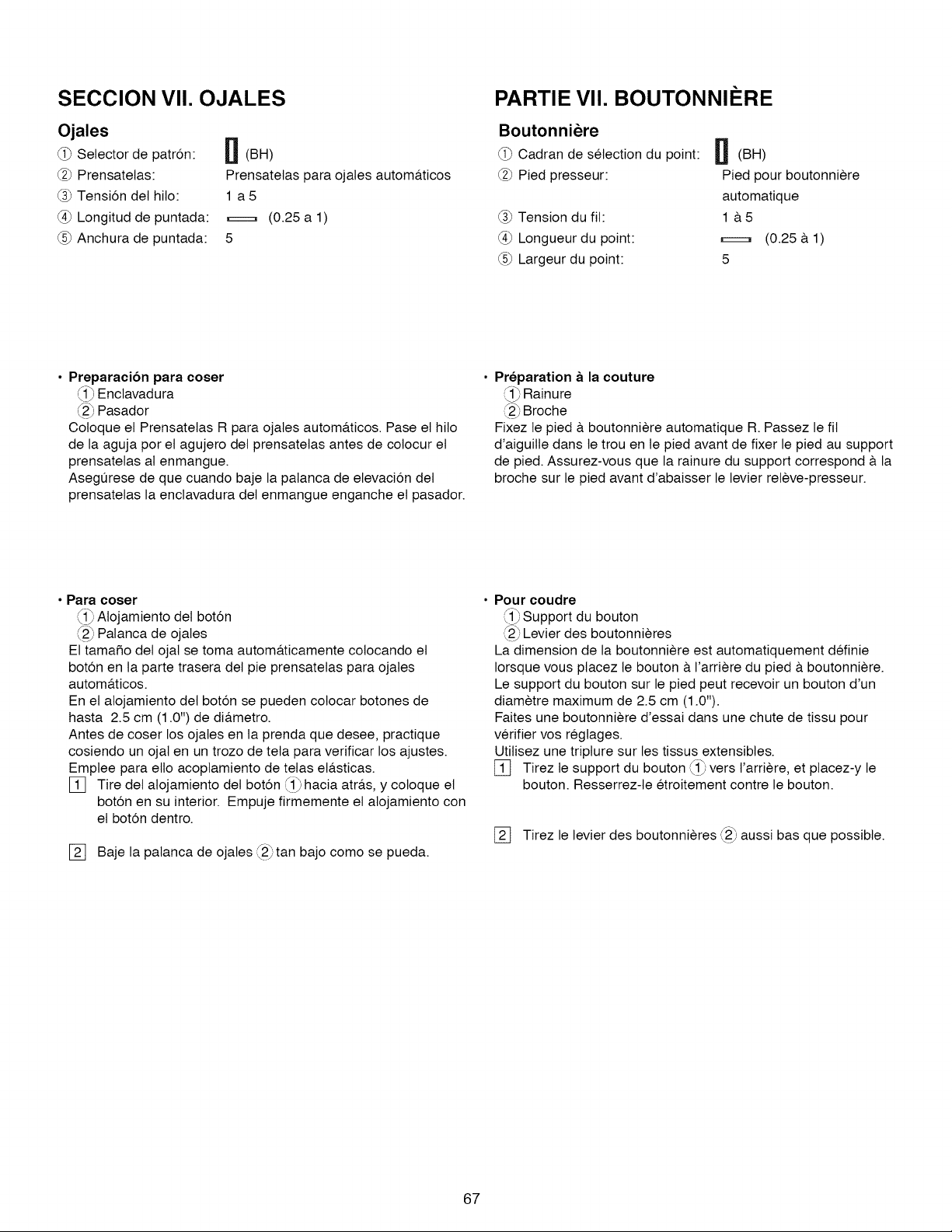 SECCION VII. OJALES

Ojales

① Selector de patrón: (BH)
② Prensatelas: Prensatelas para ojales automáticos
③ Tensión del hilo: 1 a 5
④ Longitud de puntada: (0.25 a 1)
⑤ Anchura de puntada: 5

• Preparación para coser
① Enclavadura
② Pasador
Coloque el Prensatelas R para ojales automáticos. Pase el hilo de la aguja por el agujero del prensatelas antes de colocur el prensatelas al enmangue.
Asegúrese de que cuando baje la palanca de elevación del prensatelas la enclavadura del enmangue enganche el pasador.

• Para coser
① Alojamiento del botón
② Palanca de ojales
El tamaño del ojal se toma automáticamente colocando el botón en la parte trasera del pie prensatelas para ojales automáticos.
En el alojamiento del botón se pueden colocar botones de hasta 2.5 cm (1.0") de diámetro.
Antes de coser los ojales en la prenda que desee, practique cosiendo un ojal en un trozo de tela para verificar los ajustes.
Emplee para ello acoplamiento de telas elásticas.
1 Tire del alojamiento del botón ① hacia atrás, y coloque el botón en su interior. Empuje firmemente el alojamiento con el botón dentro.

2 Baje la palanca de ojales ② tan bajo como se pueda.

PARTIE VII. BOUTONNIÈRE

Boutonnière

① Cadran de sélection du point: (BH)
② Pied presseur: Pied pour boutonnière automatique
③ Tension du fil: 1 à 5
④ Longueur du point: (0.25 à 1)
⑤ Largeur du point: 5

• Préparation à la couture
① Rainure
② Broche
Fixez le pied à boutonnière automatique R. Passez le fil d'aiguille dans le trou en le pied avant de fixer le pied au support de pied. Assurez-vous que la rainure du support correspond à la broche sur le pied avant d'abaisser le levier relève-presseur.

• Pour coudre
① Support du bouton
② Levier des boutonnières
La dimension de la boutonnière est automatiquement définie lorsque vous placez le bouton à l'arrière du pied à boutonnière.
Le support du bouton sur le pied peut recevoir un bouton d'un diamètre maximum de 2.5 cm (1.0").
Faites une boutonnière d'essai dans une chute de tissu pour vérifier vos réglages.
Utilisez une triplure sur les tissus extensibles.
1 Tirez le support du bouton ① vers l'arrière, et placez-y le bouton. Resserrez-le étroitement contre le bouton.

2 Tirez le levier des boutonnières ② aussi bas que possible.

67